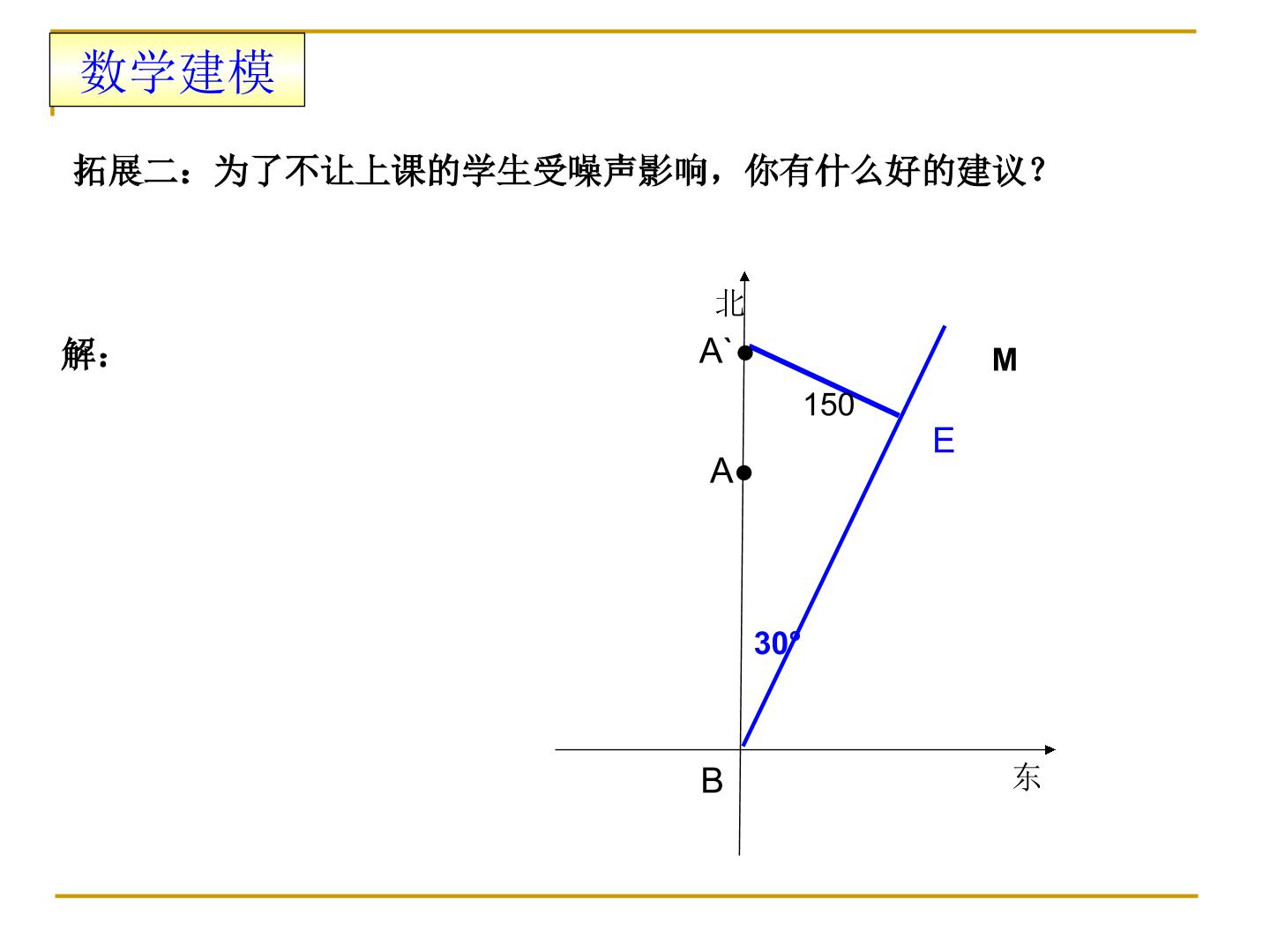 数学建模

拓展二：为了不让上课的学生受噪声影响，你有什么好的建议？

解：

北

A`

M

150

E

A

30°

B

东